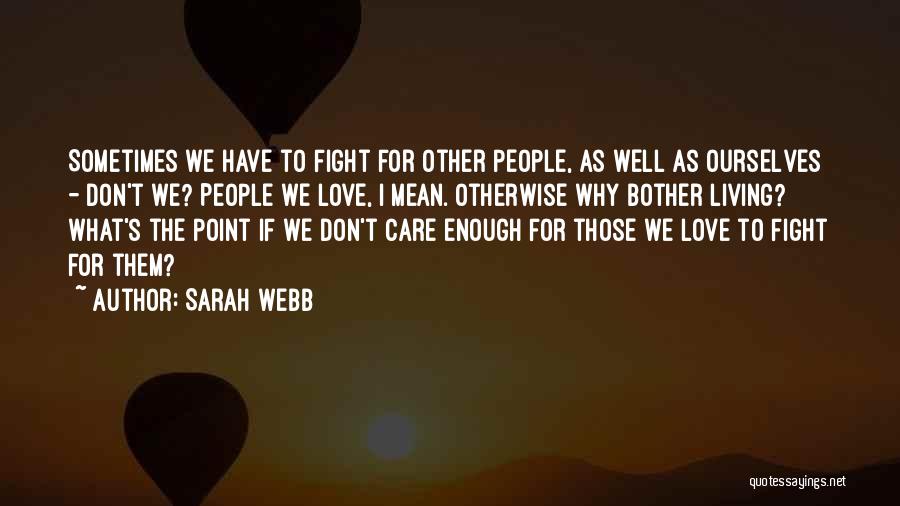 SOMETIMES WE HAVE TO FIGHT FOR OTHER PEOPLE, AS WELL AS OURSELVES - DON'T WE? PEOPLE WE LOVE, I MEAN. OTHERWISE WHY BOTHER LIVING? WHAT'S THE POINT IF WE DON'T CARE ENOUGH FOR THOSE WE LOVE TO FIGHT FOR THEM?
~ AUTHOR: SARAH WEBB

quotessayings.net